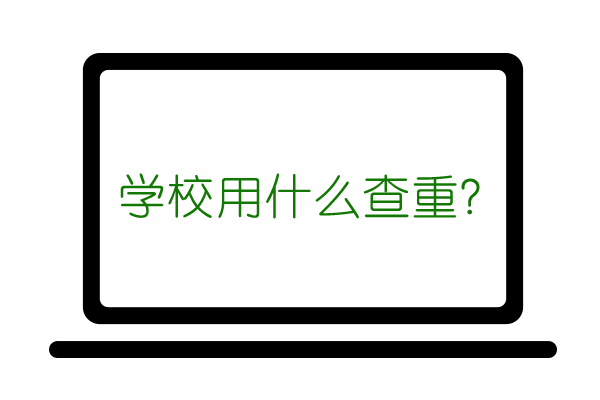 学校用什么查重?